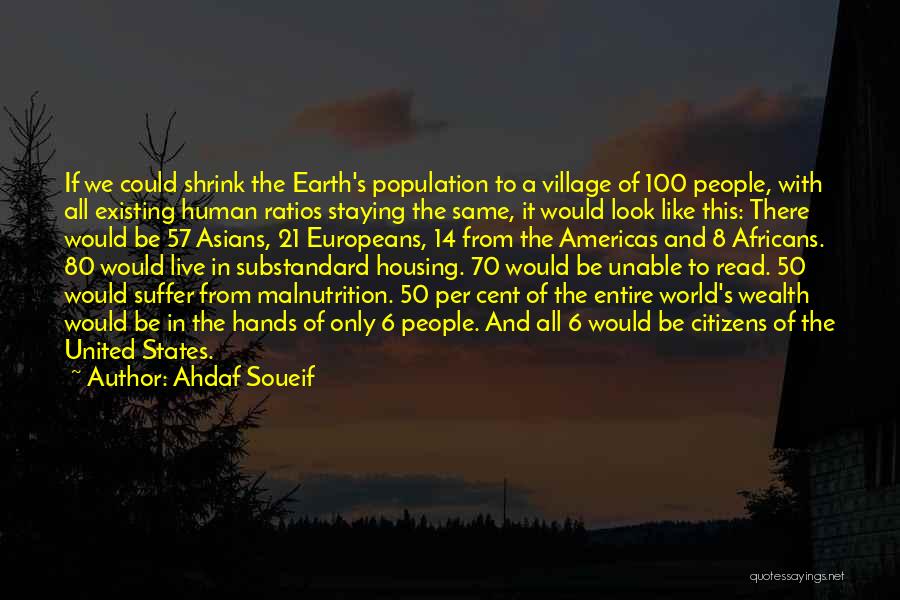 If we could shrink the Earth's population to a village of 100 people, with all existing human ratios staying the same, it would look like this: There would be 57 Asians, 21 Europeans, 14 from the Americas and 8 Africans. 80 would live in substandard housing. 70 would be unable to read. 50 would suffer from malnutrition. 50 per cent of the entire world's wealth would be in the hands of only 6 people. And all 6 would be citizens of the United States.

~ Author: Ahdaf Soueif

quotessayings.net